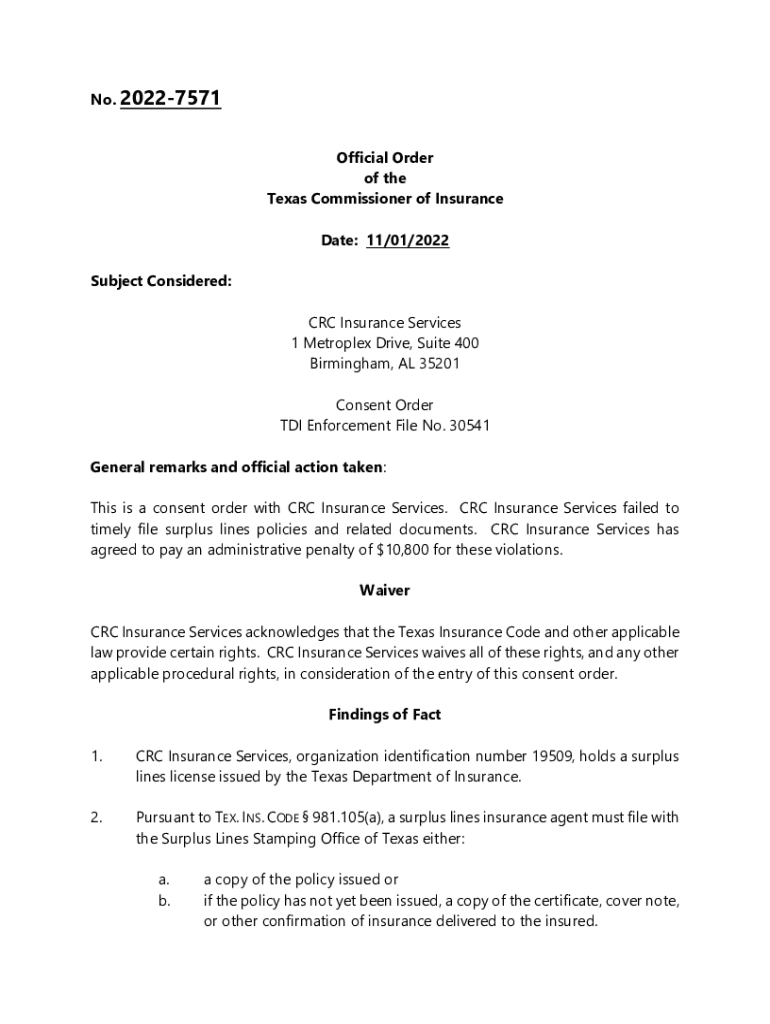 No. 2022-7571

Official Order
of the
Texas Commissioner of Insurance

Date: 11/01/2022

Subject Considered:

CRC Insurance Services
1 Metroplex Drive, Suite 400
Birmingham, AL 35201

Consent Order
TDI Enforcement File No. 30541

General remarks and official action taken:

This is a consent order with CRC Insurance Services. CRC Insurance Services failed to timely file surplus lines policies and related documents. CRC Insurance Services has agreed to pay an administrative penalty of $10,800 for these violations.

Waiver

CRC Insurance Services acknowledges that the Texas Insurance Code and other applicable law provide certain rights. CRC Insurance Services waives all of these rights, and any other applicable procedural rights, in consideration of the entry of this consent order.

Findings of Fact

1. CRC Insurance Services, organization identification number 19509, holds a surplus lines license issued by the Texas Department of Insurance.

2. Pursuant to TEX. INS. CODE § 981.105(a), a surplus lines insurance agent must file with the Surplus Lines Stamping Office of Texas either:

a. a copy of the policy issued or
b. if the policy has not yet been issued, a copy of the certificate, cover note, or other confirmation of insurance delivered to the insured.